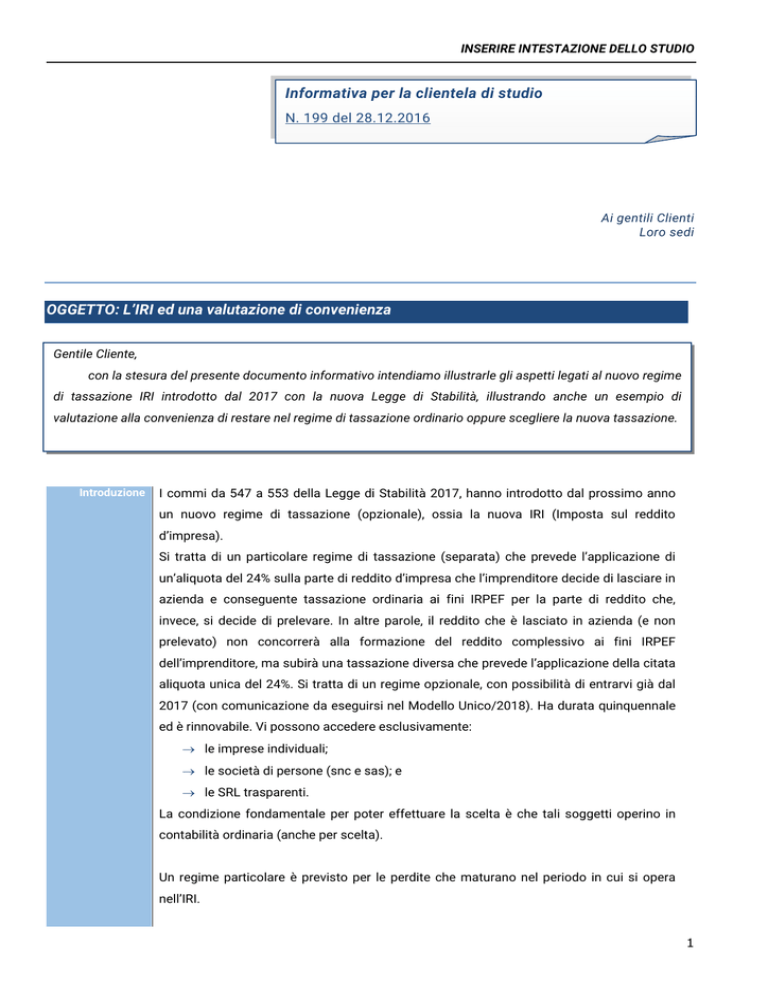 INSERIRE INTESTAZIONE DELLO STUDIO

Informativa per la clientela di studio

N. 199 del 28.12.2016

Ai gentili Clienti
Loro sedi

OGGETTO: L'IRI ed una valutazione di convenienza

Gentile Cliente,

con la stesura del presente documento informativo intendiamo illustrarle gli aspetti legati al nuovo regime di tassazione IRI introdotto dal 2017 con la nuova Legge di Stabilità, illustrando anche un esempio di valutazione alla convenienza di restare nel regime di tassazione ordinario oppure scegliere la nuova tassazione.

Introduzione

I commi da 547 a 553 della Legge di Stabilità 2017, hanno introdotto dal prossimo anno un nuovo regime di tassazione (opzionale), ossia la nuova IRI (Imposta sul reddito d'impresa).

Si tratta di un particolare regime di tassazione (separata) che prevede l'applicazione di un'aliquota del 24% sulla parte di reddito d'impresa che l'imprenditore decide di lasciare in azienda e conseguente tassazione ordinaria ai fini IRPEF per la parte di reddito che, invece, si decide di prelevare. In altre parole, il reddito che è lasciato in azienda (e non prelevato) non concorrerà alla formazione del reddito complessivo ai fini IRPEF dell'imprenditore, ma subirà una tassazione diversa che prevede l'applicazione della citata aliquota unica del 24%. Si tratta di un regime opzionale, con possibilità di entrarvi già dal 2017 (con comunicazione da eseguirsi nel Modello Unico/2018). Ha durata quinquennale ed è rinnovabile. Vi possono accedere esclusivamente:

→ le imprese individuali;
→ le società di persone (snc e sas); e
→ le SRL trasparenti.

La condizione fondamentale per poter effettuare la scelta è che tali soggetti operino in contabilità ordinaria (anche per scelta).

Un regime particolare è previsto per le perdite che maturano nel periodo in cui si opera nell'IRI.

1